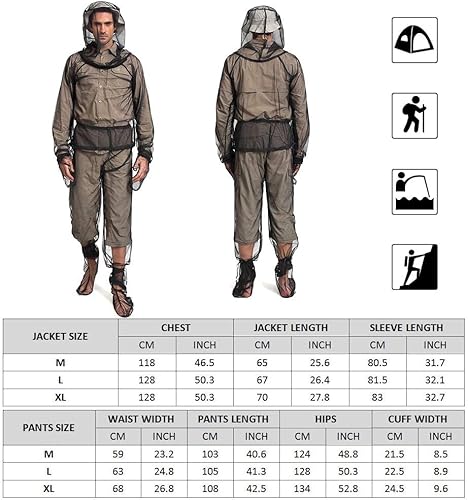 | JACKET SIZE | CHEST | | JACKET LENGTH | | SLEEVE LENGTH | |
|---|---|---|---|---|---|---|
| | CM | INCH | CM | INCH | CM | INCH |
| M | 118 | 46.5 | 65 | 25.6 | 80.5 | 31.7 |
| L | 128 | 50.3 | 67 | 26.4 | 81.5 | 32.1 |
| XL | 128 | 50.3 | 70 | 27.8 | 83 | 32.7 |

| PANTS SIZE | WAIST WIDTH | | PANTS LENGTH | | HIPS | | CUFF WIDTH | |
|---|---|---|---|---|---|---|---|---|
| | CM | INCH | CM | INCH | CM | INCH | CM | INCH |
| M | 59 | 23.2 | 103 | 40.6 | 124 | 48.8 | 21.5 | 8.5 |
| L | 63 | 24.8 | 105 | 41.3 | 128 | 50.3 | 22.5 | 8.9 |
| XL | 68 | 26.8 | 108 | 42.5 | 134 | 52.8 | 24.5 | 9.6 |